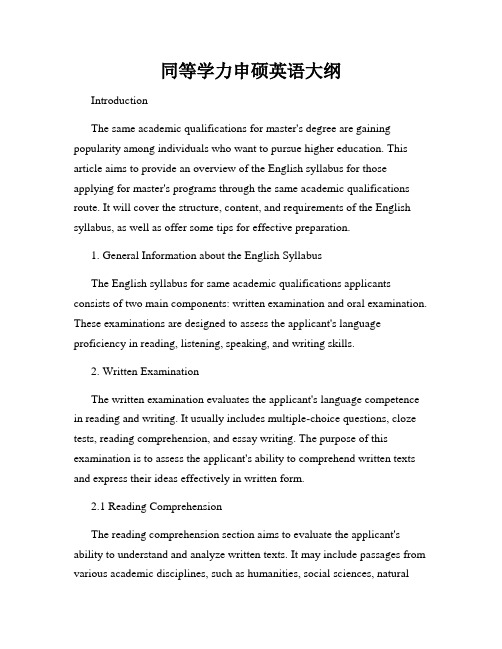 同等学力申硕英语大纲

Introduction

The same academic qualifications for master's degree are gaining popularity among individuals who want to pursue higher education. This article aims to provide an overview of the English syllabus for those applying for master's programs through the same academic qualifications route. It will cover the structure, content, and requirements of the English syllabus, as well as offer some tips for effective preparation.

1. General Information about the English Syllabus

The English syllabus for same academic qualifications applicants consists of two main components: written examination and oral examination. These examinations are designed to assess the applicant's language proficiency in reading, listening, speaking, and writing skills.

2. Written Examination

The written examination evaluates the applicant's language competence in reading and writing. It usually includes multiple-choice questions, cloze tests, reading comprehension, and essay writing. The purpose of this examination is to assess the applicant's ability to comprehend written texts and express their ideas effectively in written form.

2.1 Reading Comprehension

The reading comprehension section aims to evaluate the applicant's ability to understand and analyze written texts. It may include passages from various academic disciplines, such as humanities, social sciences, natural